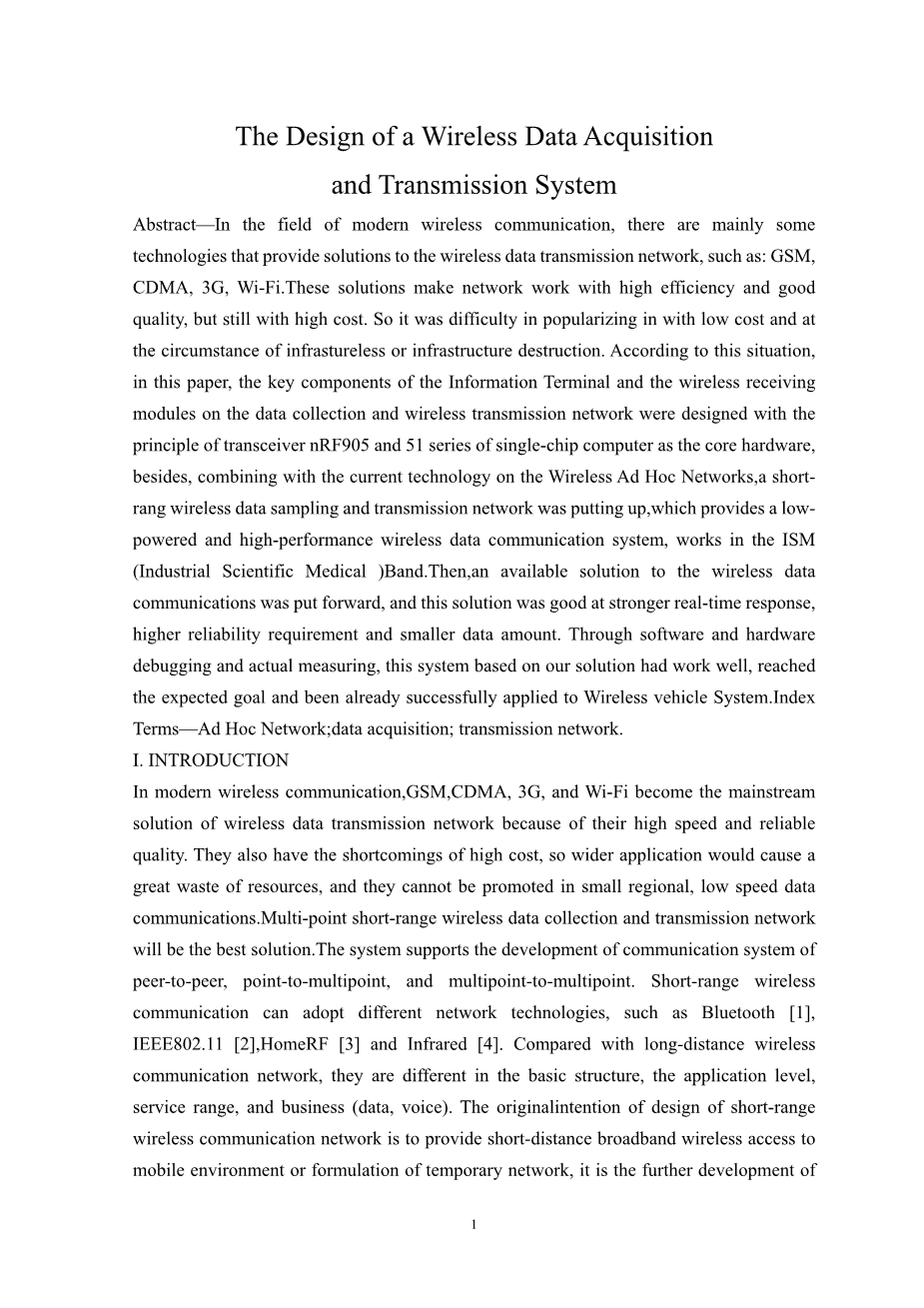 The Design of a Wireless Data Acquisition and Transmission System

Abstract—In the field of modern wireless communication, there are mainly some technologies that provide solutions to the wireless data transmission network, such as: GSM, CDMA, 3G, Wi-Fi.These solutions make network work with high efficiency and good quality, but still with high cost. So it was difficulty in popularizing in with low cost and at the circumstance of infrastureless or infrastructure destruction. According to this situation, in this paper, the key components of the Information Terminal and the wireless receiving modules on the data collection and wireless transmission network were designed with the principle of transceiver nRF905 and 51 series of single-chip computer as the core hardware, besides, combining with the current technology on the Wireless Ad Hoc Networks,a short-rang wireless data sampling and transmission network was putting up,which provides a low-powered and high-performance wireless data communication system, works in the ISM (Industrial Scientific Medical )Band.Then,an available solution to the wireless data communications was put forward, and this solution was good at stronger real-time response, higher reliability requirement and smaller data amount. Through software and hardware debugging and actual measuring, this system based on our solution had work well, reached the expected goal and been already successfully applied to Wireless vehicle System.Index Terms—Ad Hoc Network;data acquisition; transmission network.
I. INTRODUCTION
In modern wireless communication,GSM,CDMA, 3G, and Wi-Fi become the mainstream solution of wireless data transmission network because of their high speed and reliable quality. They also have the shortcomings of high cost, so wider application would cause a great waste of resources, and they cannot be promoted in small regional, low speed data communications.Multi-point short-range wireless data collection and transmission network will be the best solution.The system supports the development of communication system of peer-to-peer, point-to-multipoint, and multipoint-to-multipoint. Short-range wireless communication can adopt different network technologies, such as Bluetooth [1], IEEE802.11 [2],HomeRF [3] and Infrared [4]. Compared with long-distance wireless communication network, they are different in the basic structure, the application level, service range, and business (data, voice). The originalintention of design of short-range wireless communication network is to provide short-distance broadband wireless access to mobile environment or formulation of temporary network, it is the further development of

1